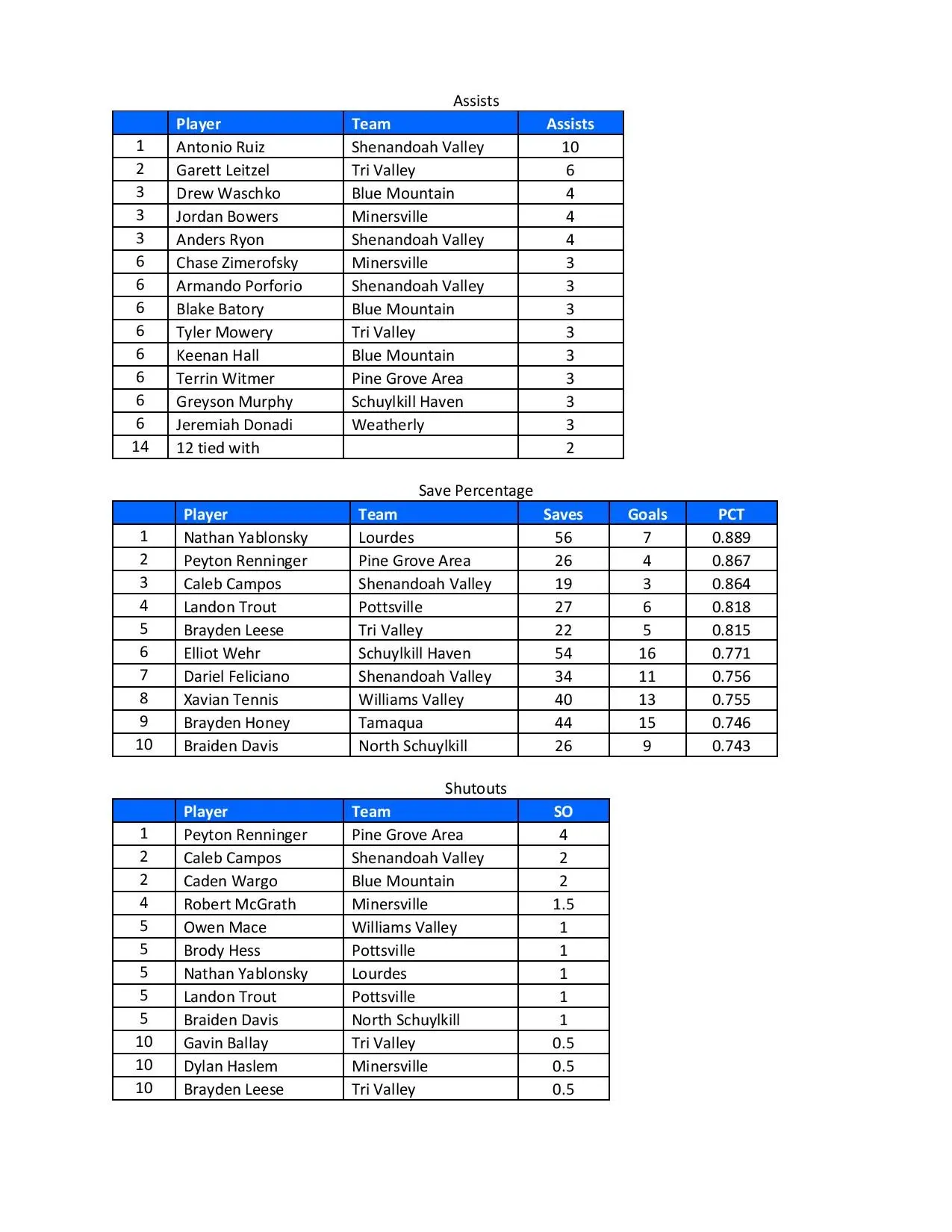 Assists

| | Player | Team | Assists |
|---|---|---|---|
| 1 | Antonio Ruiz | Shenandoah Valley | 10 |
| 2 | Garett Leitzel | Tri Valley | 6 |
| 3 | Drew Waschko | Blue Mountain | 4 |
| 3 | Jordan Bowers | Minersville | 4 |
| 3 | Anders Ryon | Shenandoah Valley | 4 |
| 6 | Chase Zimerofsky | Minersville | 3 |
| 6 | Armando Porforio | Shenandoah Valley | 3 |
| 6 | Blake Batory | Blue Mountain | 3 |
| 6 | Tyler Mowery | Tri Valley | 3 |
| 6 | Keenan Hall | Blue Mountain | 3 |
| 6 | Terrin Witmer | Pine Grove Area | 3 |
| 6 | Greyson Murphy | Schuylkill Haven | 3 |
| 6 | Jeremiah Donadi | Weatherly | 3 |
| 14 | 12 tied with | | 2 |

Save Percentage

| | Player | Team | Saves | Goals | PCT |
|---|---|---|---|---|---|
| 1 | Nathan Yablonsky | Lourdes | 56 | 7 | 0.889 |
| 2 | Peyton Renninger | Pine Grove Area | 26 | 4 | 0.867 |
| 3 | Caleb Campos | Shenandoah Valley | 19 | 3 | 0.864 |
| 4 | Landon Trout | Pottsville | 27 | 6 | 0.818 |
| 5 | Brayden Leese | Tri Valley | 22 | 5 | 0.815 |
| 6 | Elliot Wehr | Schuylkill Haven | 54 | 16 | 0.771 |
| 7 | Dariel Feliciano | Shenandoah Valley | 34 | 11 | 0.756 |
| 8 | Xavian Tennis | Williams Valley | 40 | 13 | 0.755 |
| 9 | Brayden Honey | Tamaqua | 44 | 15 | 0.746 |
| 10 | Braiden Davis | North Schuylkill | 26 | 9 | 0.743 |

Shutouts

| | Player | Team | SO |
|---|---|---|---|
| 1 | Peyton Renninger | Pine Grove Area | 4 |
| 2 | Caleb Campos | Shenandoah Valley | 2 |
| 2 | Caden Wargo | Blue Mountain | 2 |
| 4 | Robert McGrath | Minersville | 1.5 |
| 5 | Owen Mace | Williams Valley | 1 |
| 5 | Brody Hess | Pottsville | 1 |
| 5 | Nathan Yablonsky | Lourdes | 1 |
| 5 | Landon Trout | Pottsville | 1 |
| 5 | Braiden Davis | North Schuylkill | 1 |
| 10 | Gavin Ballay | Tri Valley | 0.5 |
| 10 | Dylan Haslem | Minersville | 0.5 |
| 10 | Brayden Leese | Tri Valley | 0.5 |